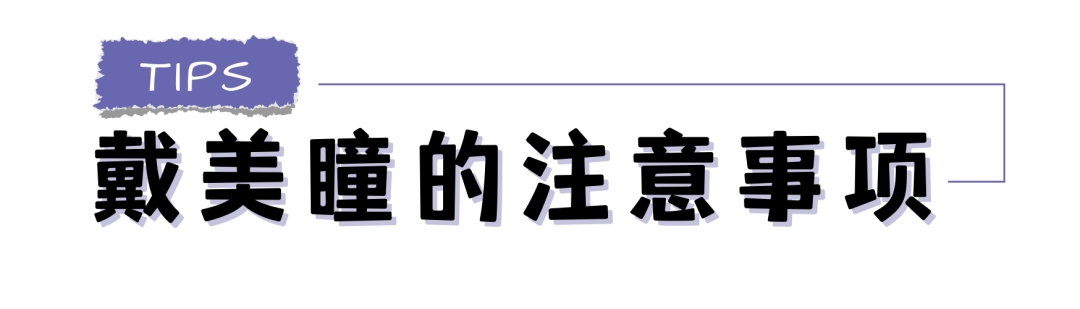 TIPS
戴美瞳的注意事项